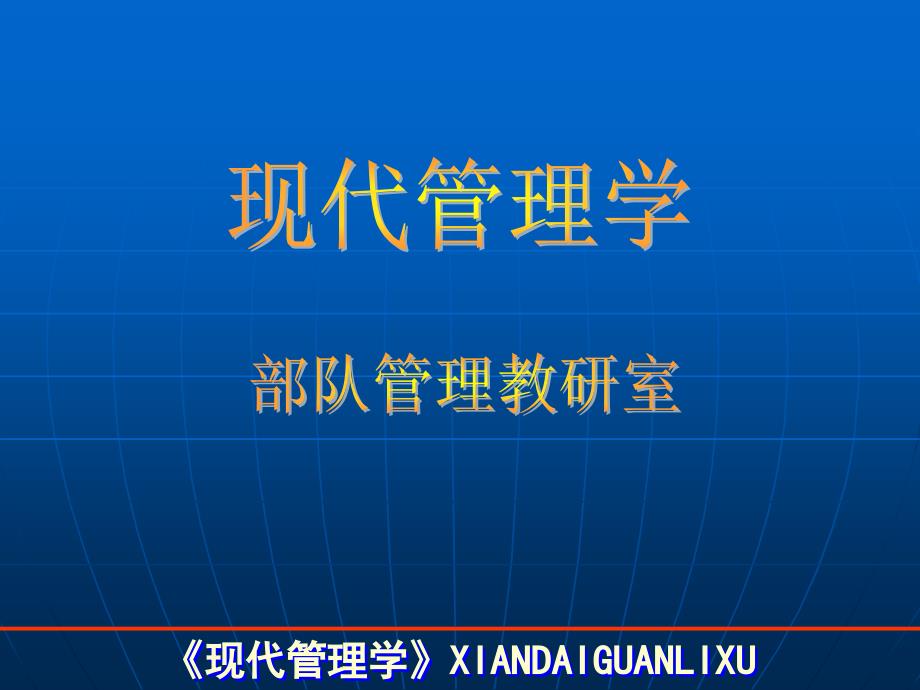 现代管理学

部队管理教研室

《现代管理学》XIANDAIGUANLIXU